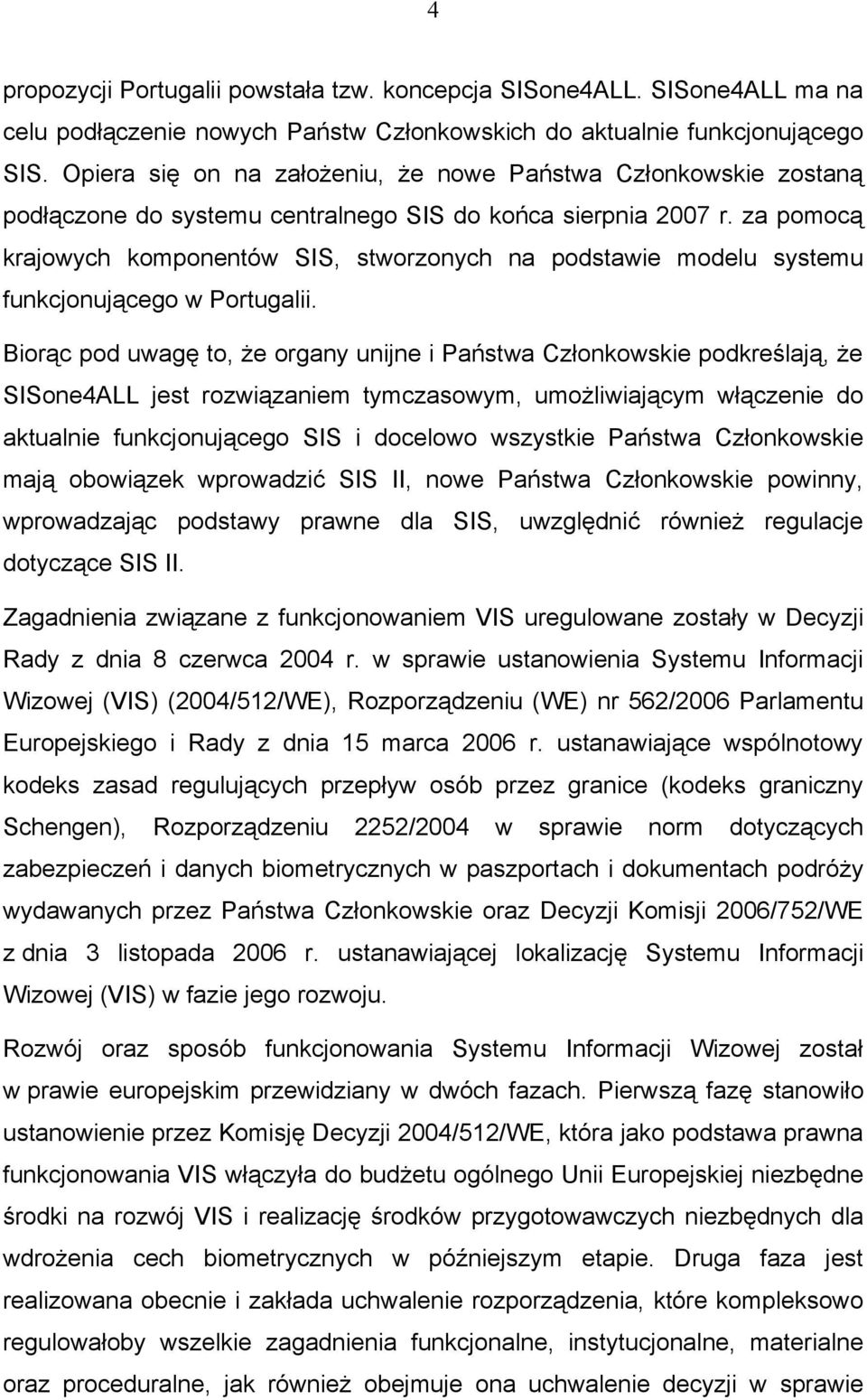 4

propozycji Portugalii powstała tzw. koncepcja SISone4ALL. SISone4ALL ma na celu podłączenie nowych Państw Członkowskich do aktualnie funkcjonującego SIS. Opiera się on na założeniu, że nowe Państwa Członkowskie zostaną podłączone do systemu centralnego SIS do końca sierpnia 2007 r. za pomocą krajowych komponentów SIS, stworzonych na podstawie modelu systemu funkcjonującego w Portugalii.

Biorąc pod uwagę to, że organy unijne i Państwa Członkowskie podkreślają, że SISone4ALL jest rozwiązaniem tymczasowym, umożliwiającym włączenie do aktualnie funkcjonującego SIS i docelowo wszystkie Państwa Członkowskie mają obowiązek wprowadzić SIS II, nowe Państwa Członkowskie powinny, wprowadzając podstawy prawne dla SIS, uwzględnić również regulacje dotyczące SIS II.

Zagadnienia związane z funkcjonowaniem VIS uregulowane zostały w Decyzji Rady z dnia 8 czerwca 2004 r. w sprawie ustanowienia Systemu Informacji Wizowej (VIS) (2004/512/WE), Rozporządzeniu (WE) nr 562/2006 Parlamentu Europejskiego i Rady z dnia 15 marca 2006 r. ustanawiające wspólnotowy kodeks zasad regulujących przepływ osób przez granice (kodeks graniczny Schengen), Rozporządzeniu 2252/2004 w sprawie norm dotyczących zabezpieczeń i danych biometrycznych w paszportach i dokumentach podróży wydawanych przez Państwa Członkowskie oraz Decyzji Komisji 2006/752/WE z dnia 3 listopada 2006 r. ustanawiającej lokalizację Systemu Informacji Wizowej (VIS) w fazie jego rozwoju.

Rozwój oraz sposób funkcjonowania Systemu Informacji Wizowej został w prawie europejskim przewidziany w dwóch fazach. Pierwszą fazę stanowiło ustanowienie przez Komisję Decyzji 2004/512/WE, która jako podstawa prawna funkcjonowania VIS włączyła do budżetu ogólnego Unii Europejskiej niezbędne środki na rozwój VIS i realizację środków przygotowawczych niezbędnych dla wdrożenia cech biometrycznych w późniejszym etapie. Druga faza jest realizowana obecnie i zakłada uchwalenie rozporządzenia, które kompleksowo regulowałoby wszelkie zagadnienia funkcjonalne, instytucjonalne, materialne oraz proceduralne, jak również obejmuje ona uchwalenie decyzji w sprawie